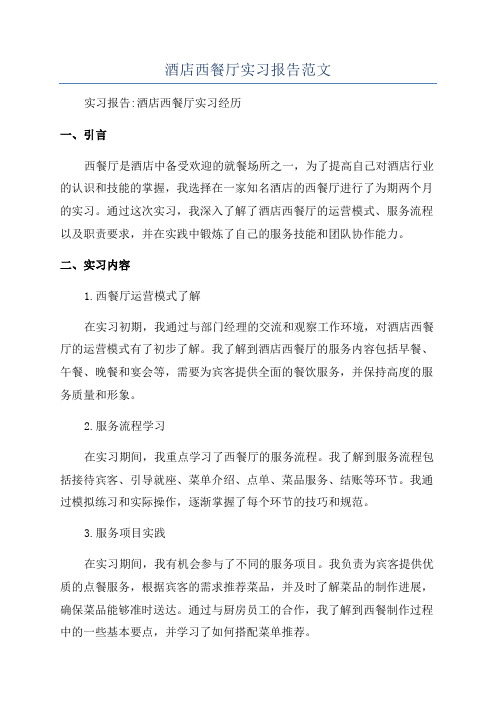 酒店西餐厅实习报告范文

实习报告:酒店西餐厅实习经历

一、引言

西餐厅是酒店中备受欢迎的就餐场所之一，为了提高自己对酒店行业的认识和技能的掌握，我选择在一家知名酒店的西餐厅进行了为期两个月的实习。通过这次实习，我深入了解了酒店西餐厅的运营模式、服务流程以及职责要求，并在实践中锻炼了自己的服务技能和团队协作能力。

二、实习内容

1.西餐厅运营模式了解

在实习初期，我通过与部门经理的交流和观察工作环境，对酒店西餐厅的运营模式有了初步了解。我了解到酒店西餐厅的服务内容包括早餐、午餐、晚餐和宴会等，需要为宾客提供全面的餐饮服务，并保持高度的服务质量和形象。

2.服务流程学习

在实习期间，我重点学习了西餐厅的服务流程。我了解到服务流程包括接待宾客、引导就座、菜单介绍、点单、菜品服务、结账等环节。我通过模拟练习和实际操作，逐渐掌握了每个环节的技巧和规范。

3.服务项目实践

在实习期间，我有机会参与了不同的服务项目。我负责为宾客提供优质的点餐服务，根据宾客的需求推荐菜品，并及时了解菜品的制作进展，确保菜品能够准时送达。通过与厨房员工的合作，我了解到西餐制作过程中的一些基本要点，并学习了如何搭配菜单推荐。